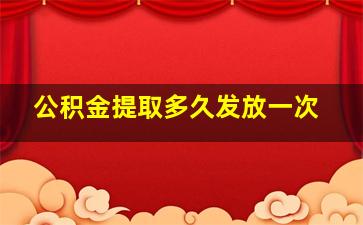 公积金提取多久发放一次